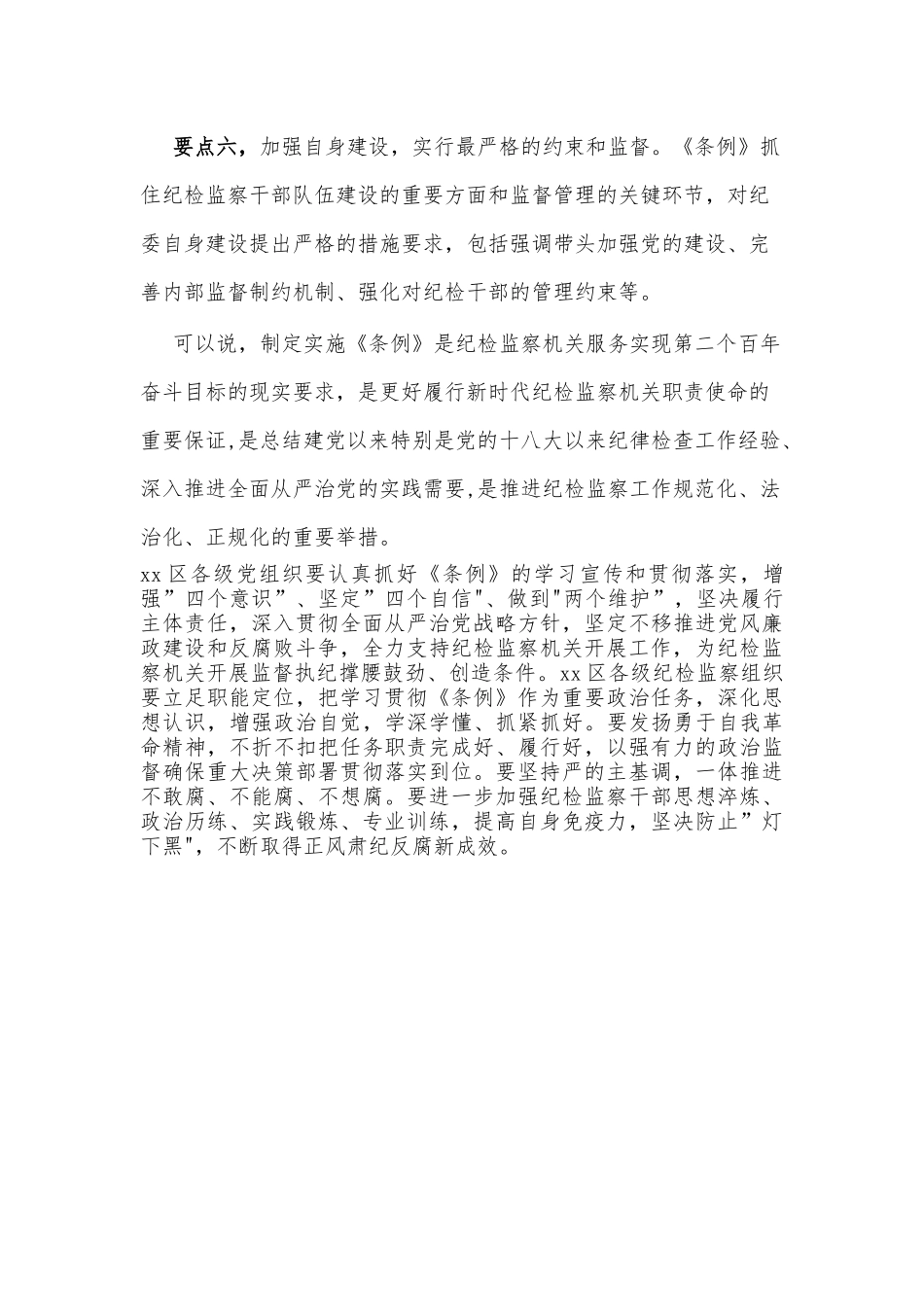 要点六，加强自身建设，实行最严格的约束和监督。《条例》抓住纪检监察干部队伍建设的重要方面和监督管理的关键环节，对纪委自身建设提出严格的措施要求，包括强调带头加强党的建设、完善内部监督制约机制、强化对纪检干部的管理约束等。

可以说，制定实施《条例》是纪检监察机关服务实现第二个百年奋斗目标的现实要求，是更好履行新时代纪检监察机关职责使命的重要保证,是总结建党以来特别是党的十八大以来纪律检查工作经验、深入推进全面从严治党的实践需要,是推进纪检监察工作规范化、法治化、正规化的重要举措。

xx区各级党组织要认真抓好《条例》的学习宣传和贯彻落实，增强”四个意识”、坚定”四个自信"、做到"两个维护”，坚决履行主体责任，深入贯彻全面从严治党战略方针，坚定不移推进党风廉政建设和反腐败斗争，全力支持纪检监察机关开展工作，为纪检监察机关开展监督执纪撑腰鼓劲、创造条件。xx区各级纪检监察组织要立足职能定位，把学习贯彻《条例》作为重要政治任务，深化思想认识，增强政治自觉，学深学懂、抓紧抓好。要发扬勇于自我革命精神，不折不扣把任务职责完成好、履行好，以强有力的政治监督确保重大决策部署贯彻落实到位。要坚持严的主基调，一体推进不敢腐、不能腐、不想腐。要进一步加强纪检监察干部思想淬炼、政治历练、实践锻炼、专业训练，提高自身免疫力，坚决防止”灯下黑"，不断取得正风肃纪反腐新成效。